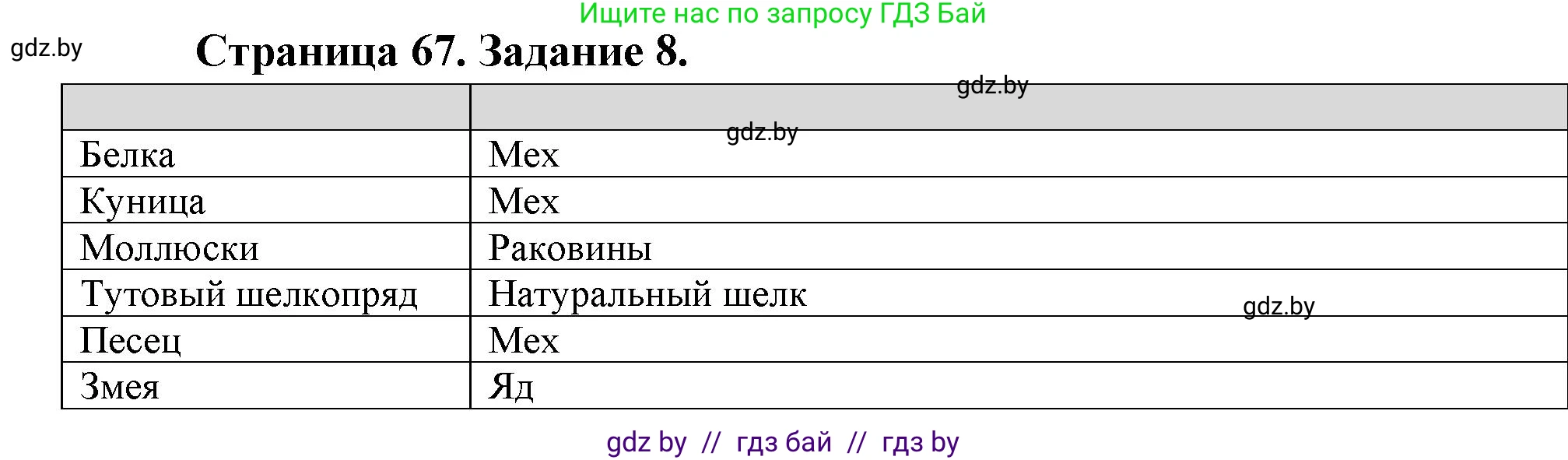 Ищите нас по запросу ГДЗ Бай

gdz.by

Страница 67. Задание 8.

gdz.by

gdz.by

| | |
|---|---|
| Белка | Мех |
| Куница | Мех |
| Моллюски | Раковины |
| Тутовый шелкопряд | Натуральный шелк |
| Песец | Мех |
| Змея | Яд |

gdz.by

gdz by // гдз бай // гдз by